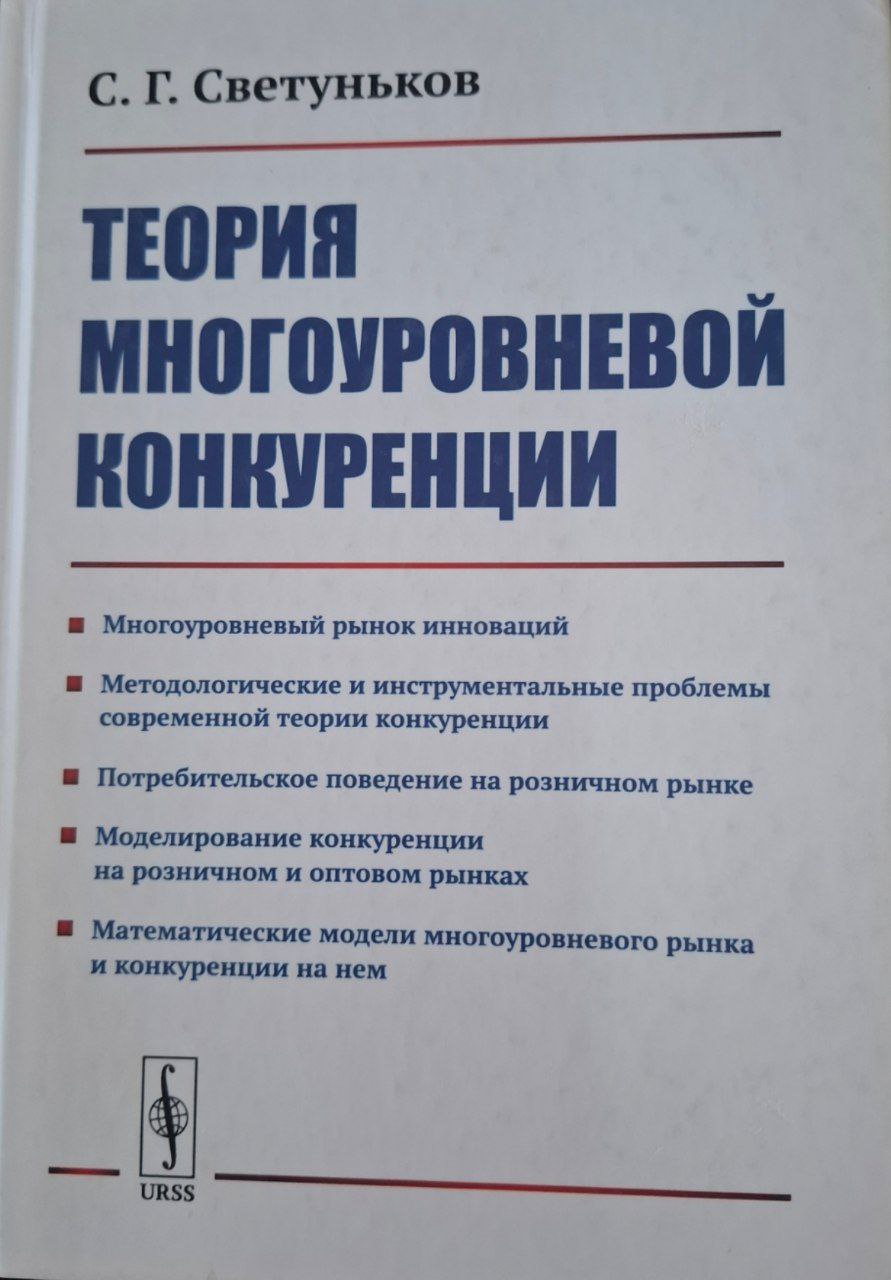 С. Г. Светуньков

ТЕОРИЯ МНОГОУРОВНЕВОЙ КОНКУРЕНЦИИ

Многоуровневый рынок инноваций

Методологические и инструментальные проблемы современной теории конкуренции

Потребительское поведение на розничном рынке

Моделирование конкуренции на розничном и оптовом рынках

Математические модели многоуровневого рынка и конкуренции на нем

URSS